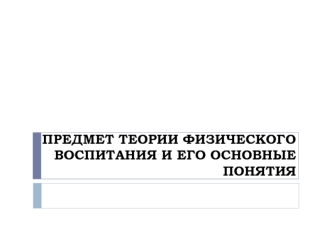 ПРЕДМЕТ ТЕОРИИ ФИЗИЧЕСКОГО ВОСПИТАНИЯ И ЕГО ОСНОВНЫЕ ПОНЯТИЯ